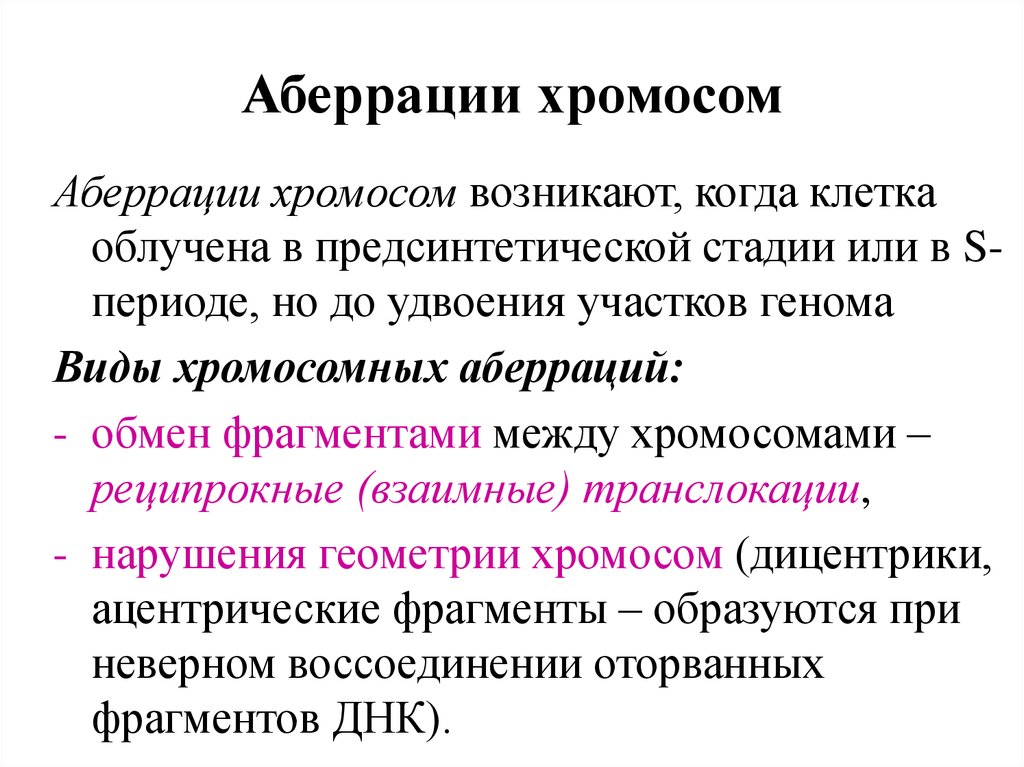 Аберрации хромосом

Аберрации хромосом возникают, когда клетка облучена в предсинтетической стадии или в S-периоде, но до удвоения участков генома

Виды хромосомных аберраций:

- обмен фрагментами между хромосомами – реципрокные (взаимные) транслокации,

- нарушения геометрии хромосом (дицентрики, ацентрические фрагменты – образуются при неверном воссоединении оторванных фрагментов ДНК).